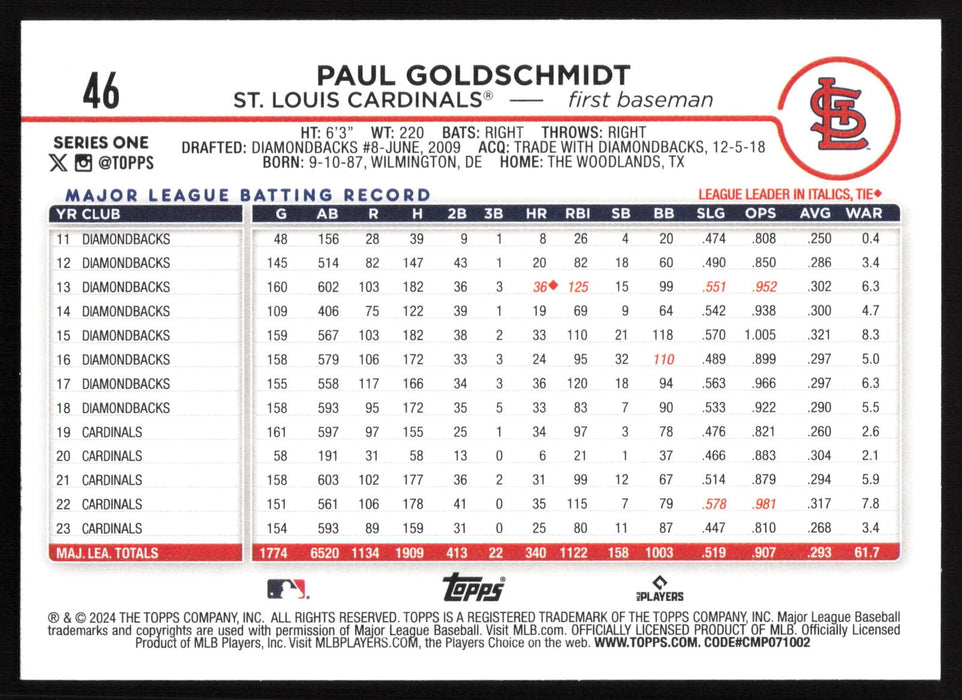 46

PAUL GOLDSCHMIDT
ST. LOUIS CARDINALS® — first baseman

SERIES ONE
@TOPPS

HT: 6'3" WT: 220 BATS: RIGHT THROWS: RIGHT
DRAFTED: DIAMONDBACKS #8-JUNE, 2009 ACQ: TRADE WITH DIAMONDBACKS, 12-5-18
BORN: 9-10-87, WILMINGTON, DE HOME: THE WOODLANDS, TX

MAJOR LEAGUE BATTING RECORD
LEAGUE LEADER IN ITALICS, TIE◆

| YR | CLUB | G | AB | R | H | 2B | 3B | HR | RBI | SB | BB | SLG | OPS | AVG | WAR |
|---|---|---|---|---|---|---|---|---|---|---|---|---|---|---|---|
| 11 | DIAMONDBACKS | 48 | 156 | 28 | 39 | 9 | 1 | 8 | 26 | 4 | 20 | .474 | .808 | .250 | 0.4 |
| 12 | DIAMONDBACKS | 145 | 514 | 82 | 147 | 43 | 1 | 20 | 82 | 18 | 60 | .490 | .850 | .286 | 3.4 |
| 13 | DIAMONDBACKS | 160 | 602 | 103 | 182 | 36 | 3 | 36◆ | 125 | 15 | 99 | .551 | .952 | .302 | 6.3 |
| 14 | DIAMONDBACKS | 109 | 406 | 75 | 122 | 39 | 1 | 19 | 69 | 9 | 64 | .542 | .938 | .300 | 4.7 |
| 15 | DIAMONDBACKS | 159 | 567 | 103 | 182 | 38 | 2 | 33 | 110 | 21 | 118 | .570 | 1.005 | .321 | 8.3 |
| 16 | DIAMONDBACKS | 158 | 579 | 106 | 172 | 33 | 3 | 24 | 95 | 32 | 110 | .489 | .899 | .297 | 5.0 |
| 17 | DIAMONDBACKS | 155 | 558 | 117 | 166 | 34 | 3 | 36 | 120 | 18 | 94 | .563 | .966 | .297 | 6.3 |
| 18 | DIAMONDBACKS | 158 | 593 | 95 | 172 | 35 | 5 | 33 | 83 | 7 | 90 | .533 | .922 | .290 | 5.5 |
| 19 | CARDINALS | 161 | 597 | 97 | 155 | 25 | 1 | 34 | 97 | 3 | 78 | .476 | .821 | .260 | 2.6 |
| 20 | CARDINALS | 58 | 191 | 31 | 58 | 13 | 0 | 6 | 21 | 1 | 37 | .466 | .883 | .304 | 2.1 |
| 21 | CARDINALS | 158 | 603 | 102 | 177 | 36 | 2 | 31 | 99 | 12 | 67 | .514 | .879 | .294 | 5.9 |
| 22 | CARDINALS | 151 | 561 | 106 | 178 | 41 | 0 | 35 | 115 | 7 | 79 | .578 | .981 | .317 | 7.8 |
| 23 | CARDINALS | 154 | 593 | 89 | 159 | 31 | 0 | 25 | 80 | 11 | 87 | .447 | .810 | .268 | 3.4 |
| MAJ. LEA. TOTALS | | 1774 | 6520 | 1134 | 1909 | 413 | 22 | 340 | 1122 | 158 | 1003 | .519 | .907 | .293 | 61.7 |

topps
PLAYERS

® & © 2024 THE TOPPS COMPANY, INC. ALL RIGHTS RESERVED. TOPPS IS A REGISTERED TRADEMARK OF THE TOPPS COMPANY, INC. Major League Baseball trademarks and copyrights are used with permission of Major League Baseball. Visit MLB.com. OFFICIALLY LICENSED PRODUCT OF MLB. Officially Licensed Product of MLB Players, Inc. Visit MLBPLAYERS.COM, the Players Choice on the web. WWW.TOPPS.COM. CODE#CMP071002